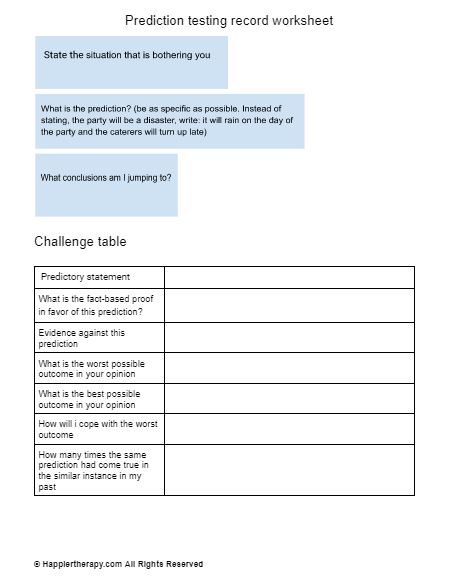 Prediction testing record worksheet

State the situation that is bothering you

What is the prediction? (be as specific as possible. Instead of stating, the party will be a disaster, write: it will rain on the day of the party and the caterers will turn up late)

What conclusions am I jumping to?

Challenge table

| Predictory statement | |
|---|---|
| What is the fact-based proof in favor of this prediction? | |
| Evidence against this prediction | |
| What is the worst possible outcome in your opinion | |
| What is the best possible outcome in your opinion | |
| How will i cope with the worst outcome | |
| How many times the same prediction had come true in the similar instance in my past | |

© Happiertherapy.com All Rights Reserved